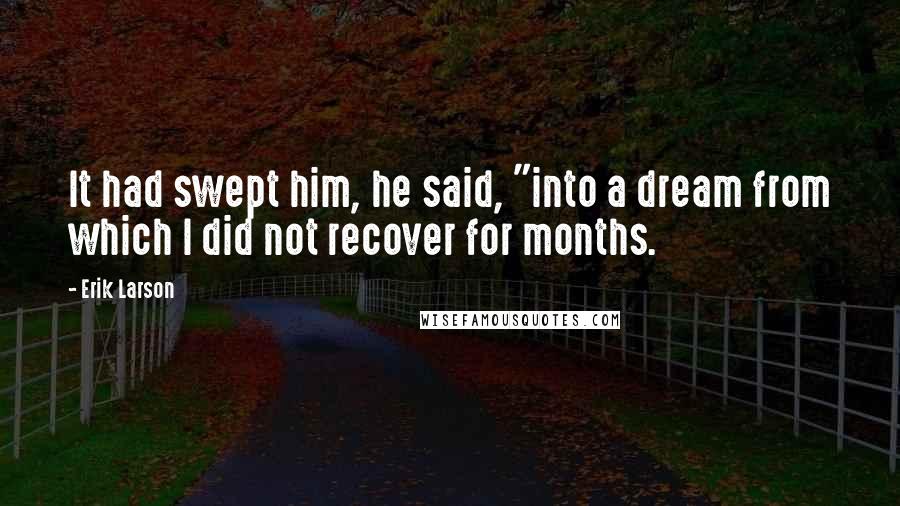 It had swept him, he said, "into a dream from which I did not recover for months.

- Erik Larson

WISEFAMOUSQUOTES.COM